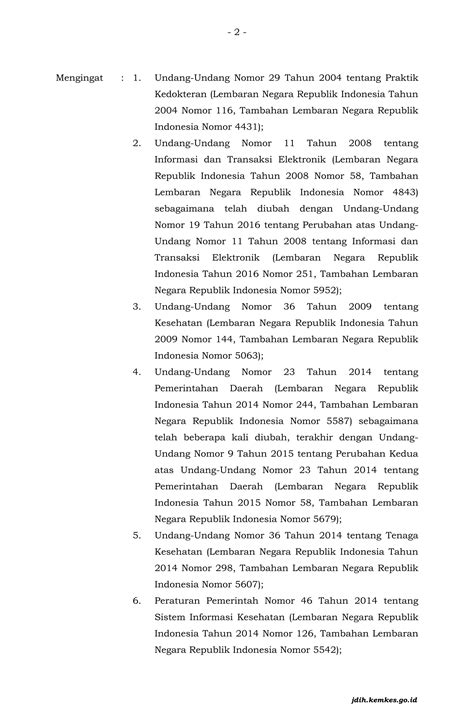 - 2 -

Mengingat : 1. Undang-Undang Nomor 29 Tahun 2004 tentang Praktik Kedokteran (Lembaran Negara Republik Indonesia Tahun 2004 Nomor 116, Tambahan Lembaran Negara Republik Indonesia Nomor 4431);

2. Undang-Undang Nomor 11 Tahun 2008 tentang Informasi dan Transaksi Elektronik (Lembaran Negara Republik Indonesia Tahun 2008 Nomor 58, Tambahan Lembaran Negara Republik Indonesia Nomor 4843) sebagaimana telah diubah dengan Undang-Undang Nomor 19 Tahun 2016 tentang Perubahan atas Undang-Undang Nomor 11 Tahun 2008 tentang Informasi dan Transaksi Elektronik (Lembaran Negara Republik Indonesia Tahun 2016 Nomor 251, Tambahan Lembaran Negara Republik Indonesia Nomor 5952);

3. Undang-Undang Nomor 36 Tahun 2009 tentang Kesehatan (Lembaran Negara Republik Indonesia Tahun 2009 Nomor 144, Tambahan Lembaran Negara Republik Indonesia Nomor 5063);

4. Undang-Undang Nomor 23 Tahun 2014 tentang Pemerintahan Daerah (Lembaran Negara Republik Indonesia Tahun 2014 Nomor 244, Tambahan Lembaran Negara Republik Indonesia Nomor 5587) sebagaimana telah beberapa kali diubah, terakhir dengan Undang-Undang Nomor 9 Tahun 2015 tentang Perubahan Kedua atas Undang-Undang Nomor 23 Tahun 2014 tentang Pemerintahan Daerah (Lembaran Negara Republik Indonesia Tahun 2015 Nomor 58, Tambahan Lembaran Negara Republik Indonesia Nomor 5679);

5. Undang-Undang Nomor 36 Tahun 2014 tentang Tenaga Kesehatan (Lembaran Negara Republik Indonesia Tahun 2014 Nomor 298, Tambahan Lembaran Negara Republik Indonesia Nomor 5607);

6. Peraturan Pemerintah Nomor 46 Tahun 2014 tentang Sistem Informasi Kesehatan (Lembaran Negara Republik Indonesia Tahun 2014 Nomor 126, Tambahan Lembaran Negara Republik Indonesia Nomor 5542);

jdih.kemkes.go.id